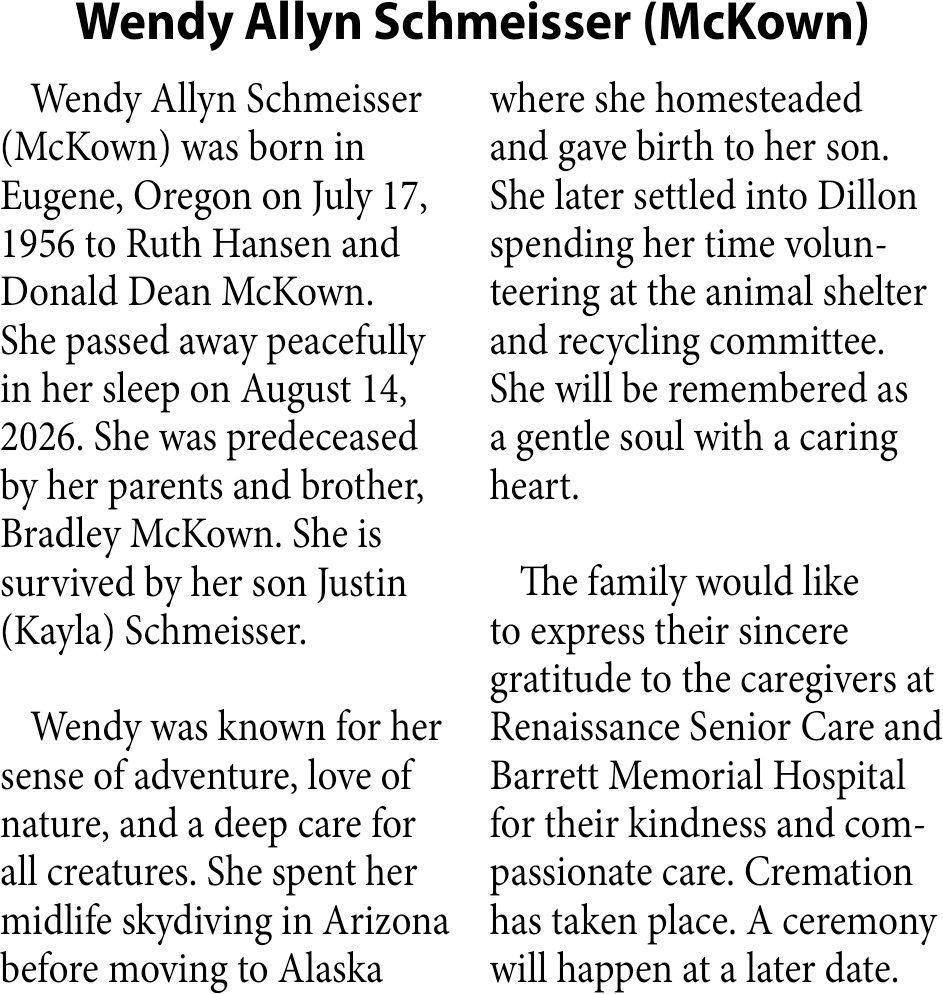 Wendy Allyn Schmeisser (McKown)

Wendy Allyn Schmeisser (McKown) was born in Eugene, Oregon on July 17, 1956 to Ruth Hansen and Donald Dean McKown. She passed away peacefully in her sleep on August 14, 2026. She was predeceased by her parents and brother, Bradley McKown. She is survived by her son Justin (Kayla) Schmeisser.

Wendy was known for her sense of adventure, love of nature, and a deep care for all creatures. She spent her midlife skydiving in Arizona before moving to Alaska where she homesteaded and gave birth to her son. She later settled into Dillon spending her time volunteering at the animal shelter and recycling committee. She will be remembered as a gentle soul with a caring heart.

The family would like to express their sincere gratitude to the caregivers at Renaissance Senior Care and Barrett Memorial Hospital for their kindness and compassionate care. Cremation has taken place. A ceremony will happen at a later date.